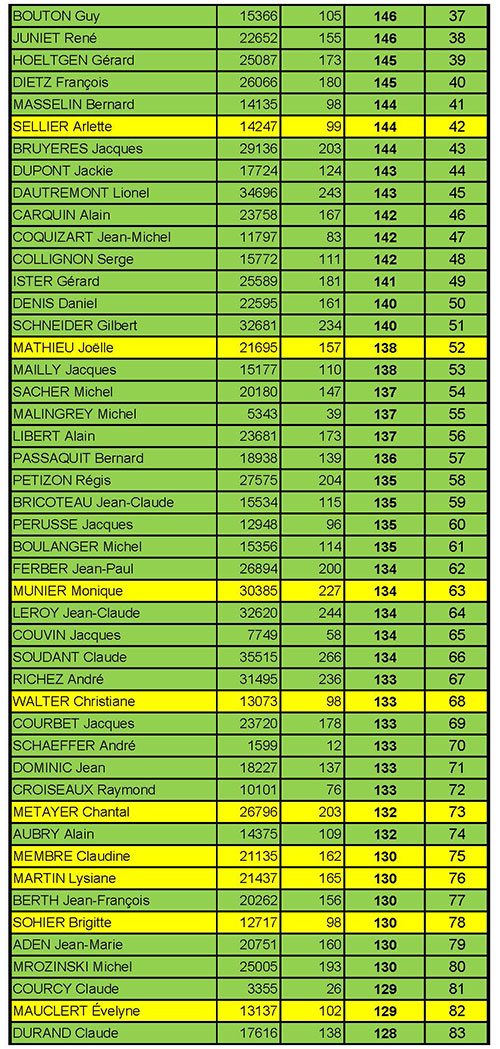 | | | | | |
|---|---|---|---|---|
| BOUTON Guy | 15366 | 105 | 146 | 37 |
| JUNIET René | 22652 | 155 | 146 | 38 |
| HOELTGEN Gérard | 25087 | 173 | 145 | 39 |
| DIETZ François | 26066 | 180 | 145 | 40 |
| MASSELIN Bernard | 14135 | 98 | 144 | 41 |
| SELLIER Arlette | 14247 | 99 | 144 | 42 |
| BRUYERES Jacques | 29136 | 203 | 144 | 43 |
| DUPONT Jackie | 17724 | 124 | 143 | 44 |
| DAUTREMONT Lionel | 34696 | 243 | 143 | 45 |
| CARQUIN Alain | 23758 | 167 | 142 | 46 |
| COQUIZART Jean-Michel | 11797 | 83 | 142 | 47 |
| COLLIGNON Serge | 15772 | 111 | 142 | 48 |
| ISTER Gérard | 25589 | 181 | 141 | 49 |
| DENIS Daniel | 22595 | 161 | 140 | 50 |
| SCHNEIDER Gilbert | 32681 | 234 | 140 | 51 |
| MATHIEU Joëlle | 21695 | 157 | 138 | 52 |
| MAILLY Jacques | 15177 | 110 | 138 | 53 |
| SACHER Michel | 20180 | 147 | 137 | 54 |
| MALINGREY Michel | 5343 | 39 | 137 | 55 |
| LIBERT Alain | 23681 | 173 | 137 | 56 |
| PASSAQUIT Bernard | 18938 | 139 | 136 | 57 |
| PETIZON Régis | 27575 | 204 | 135 | 58 |
| BRICOTEAU Jean-Claude | 15534 | 115 | 135 | 59 |
| PERUSSE Jacques | 12948 | 96 | 135 | 60 |
| BOULANGER Michel | 15356 | 114 | 135 | 61 |
| FERBER Jean-Paul | 26894 | 200 | 134 | 62 |
| MUNIER Monique | 30385 | 227 | 134 | 63 |
| LEROY Jean-Claude | 32620 | 244 | 134 | 64 |
| COUVIN Jacques | 7749 | 58 | 134 | 65 |
| SOUDANT Claude | 35515 | 266 | 134 | 66 |
| RICHEZ André | 31495 | 236 | 133 | 67 |
| WALTER Christiane | 13073 | 98 | 133 | 68 |
| COURBET Jacques | 23720 | 178 | 133 | 69 |
| SCHAEFFER André | 1599 | 12 | 133 | 70 |
| DOMINIC Jean | 18227 | 137 | 133 | 71 |
| CROISEAUX Raymond | 10101 | 76 | 133 | 72 |
| METAYER Chantal | 26796 | 203 | 132 | 73 |
| AUBRY Alain | 14375 | 109 | 132 | 74 |
| MEMBRE Claudine | 21135 | 162 | 130 | 75 |
| MARTIN Lysiane | 21437 | 165 | 130 | 76 |
| BERTH Jean-François | 20262 | 156 | 130 | 77 |
| SOHIER Brigitte | 12717 | 98 | 130 | 78 |
| ADEN Jean-Marie | 20751 | 160 | 130 | 79 |
| MROZINSKI Michel | 25005 | 193 | 130 | 80 |
| COURCY Claude | 3355 | 26 | 129 | 81 |
| MAUCLERT Évelyne | 13137 | 102 | 129 | 82 |
| DURAND Claude | 17616 | 138 | 128 | 83 |